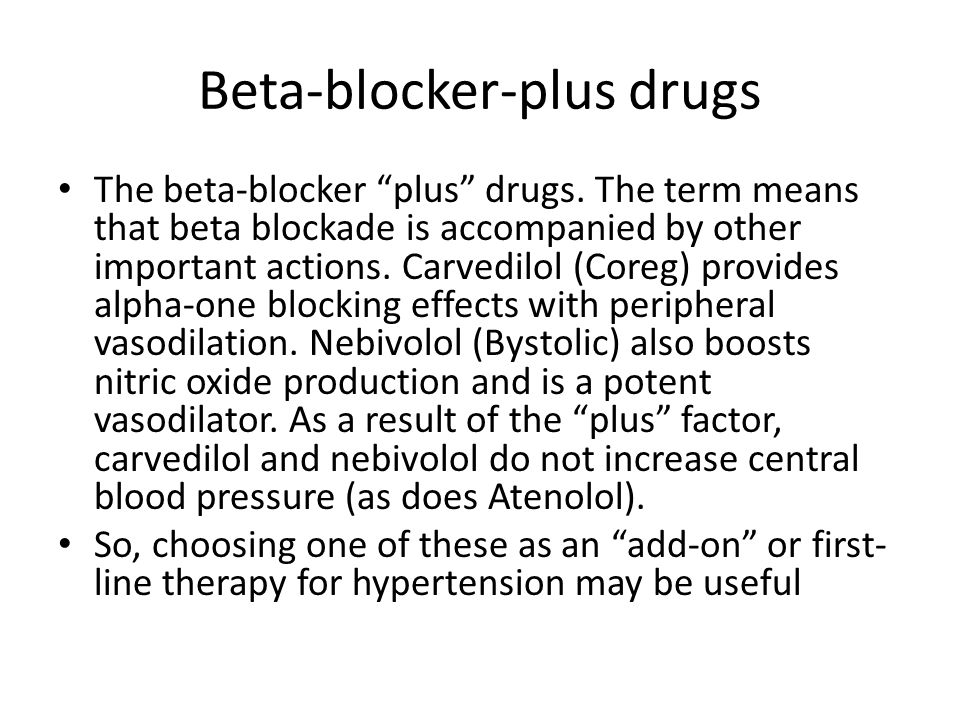 Beta-blocker-plus drugs

• The beta-blocker “plus” drugs. The term means that beta blockade is accompanied by other important actions. Carvedilol (Coreg) provides alpha-one blocking effects with peripheral vasodilation. Nebivolol (Bystolic) also boosts nitric oxide production and is a potent vasodilator. As a result of the “plus” factor, carvedilol and nebivolol do not increase central blood pressure (as does Atenolol).
• So, choosing one of these as an “add-on” or first-line therapy for hypertension may be useful